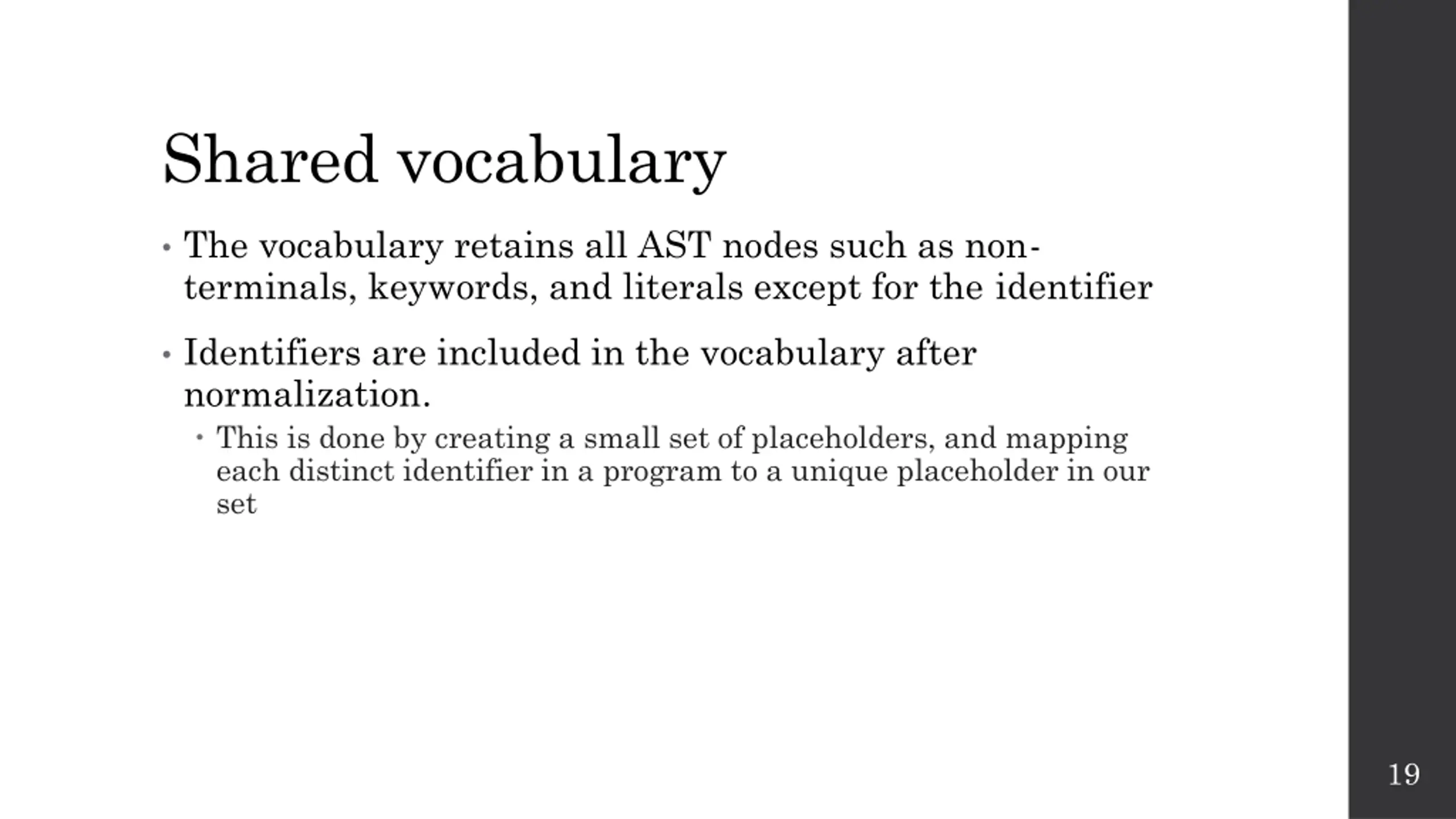 Shared vocabulary

• The vocabulary retains all AST nodes such as non-terminals, keywords, and literals except for the identifier

• Identifiers are included in the vocabulary after normalization.
  • This is done by creating a small set of placeholders, and mapping each distinct identifier in a program to a unique placeholder in our set

19